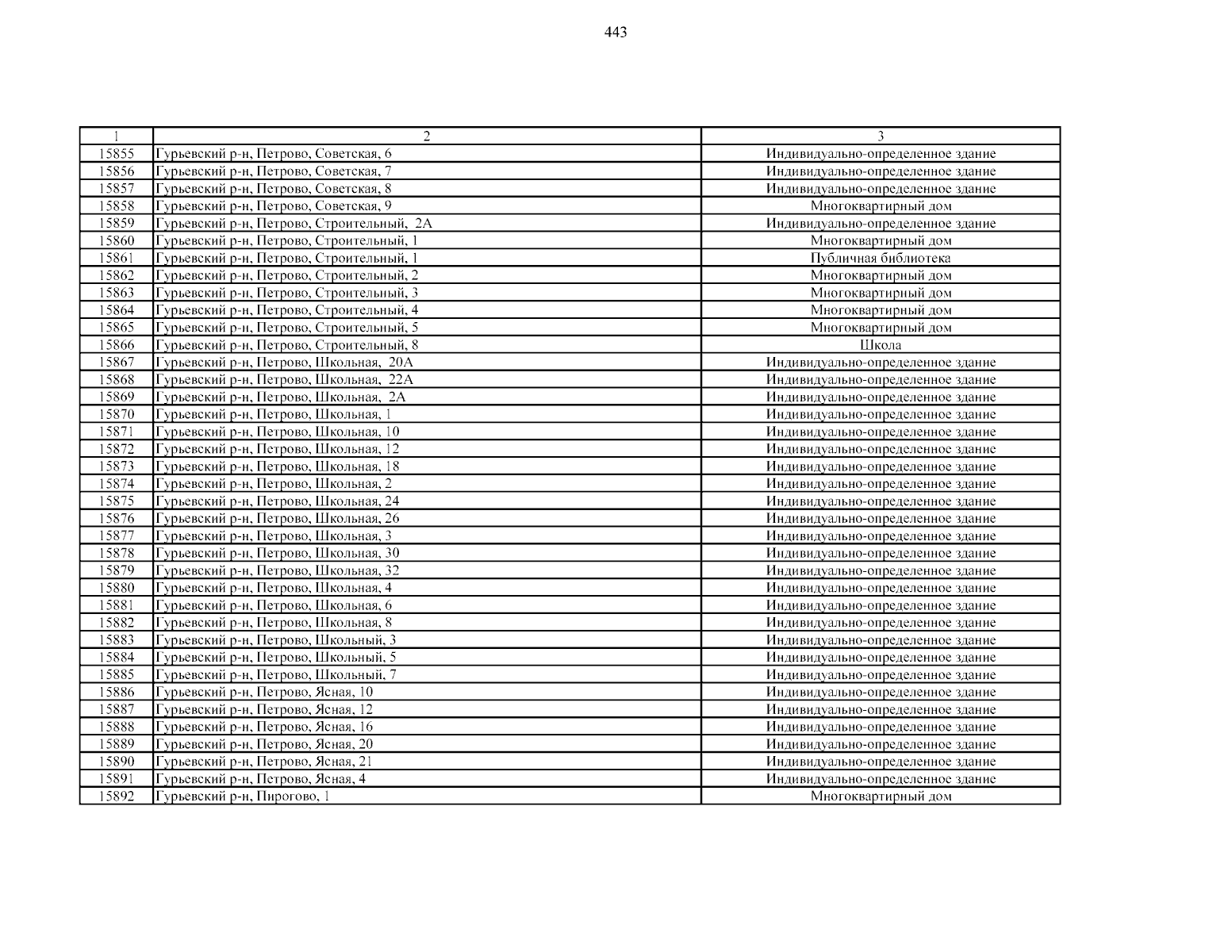 443

| 1 | 2 | 3 |
|---|---|---|
| 15855 | Гурьевский р-н, Петрово, Советская, 6 | Индивидуально-определенное здание |
| 15856 | Гурьевский р-н, Петрово, Советская, 7 | Индивидуально-определенное здание |
| 15857 | Гурьевский р-н, Петрово, Советская, 8 | Индивидуально-определенное здание |
| 15858 | Гурьевский р-н, Петрово, Советская, 9 | Многоквартирный дом |
| 15859 | Гурьевский р-н, Петрово, Строительный, 2А | Индивидуально-определенное здание |
| 15860 | Гурьевский р-н, Петрово, Строительный, 1 | Многоквартирный дом |
| 15861 | Гурьевский р-н, Петрово, Строительный, 1 | Публичная библиотека |
| 15862 | Гурьевский р-н, Петрово, Строительный, 2 | Многоквартирный дом |
| 15863 | Гурьевский р-н, Петрово, Строительный, 3 | Многоквартирный дом |
| 15864 | Гурьевский р-н, Петрово, Строительный, 4 | Многоквартирный дом |
| 15865 | Гурьевский р-н, Петрово, Строительный, 5 | Многоквартирный дом |
| 15866 | Гурьевский р-н, Петрово, Строительный, 8 | Школа |
| 15867 | Гурьевский р-н, Петрово, Школьная, 20А | Индивидуально-определенное здание |
| 15868 | Гурьевский р-н, Петрово, Школьная, 22А | Индивидуально-определенное здание |
| 15869 | Гурьевский р-н, Петрово, Школьная, 2А | Индивидуально-определенное здание |
| 15870 | Гурьевский р-н, Петрово, Школьная, 1 | Индивидуально-определенное здание |
| 15871 | Гурьевский р-н, Петрово, Школьная, 10 | Индивидуально-определенное здание |
| 15872 | Гурьевский р-н, Петрово, Школьная, 12 | Индивидуально-определенное здание |
| 15873 | Гурьевский р-н, Петрово, Школьная, 18 | Индивидуально-определенное здание |
| 15874 | Гурьевский р-н, Петрово, Школьная, 2 | Индивидуально-определенное здание |
| 15875 | Гурьевский р-н, Петрово, Школьная, 24 | Индивидуально-определенное здание |
| 15876 | Гурьевский р-н, Петрово, Школьная, 26 | Индивидуально-определенное здание |
| 15877 | Гурьевский р-н, Петрово, Школьная, 3 | Индивидуально-определенное здание |
| 15878 | Гурьевский р-н, Петрово, Школьная, 30 | Индивидуально-определенное здание |
| 15879 | Гурьевский р-н, Петрово, Школьная, 32 | Индивидуально-определенное здание |
| 15880 | Гурьевский р-н, Петрово, Школьная, 4 | Индивидуально-определенное здание |
| 15881 | Гурьевский р-н, Петрово, Школьная, 6 | Индивидуально-определенное здание |
| 15882 | Гурьевский р-н, Петрово, Школьная, 8 | Индивидуально-определенное здание |
| 15883 | Гурьевский р-н, Петрово, Школьный, 3 | Индивидуально-определенное здание |
| 15884 | Гурьевский р-н, Петрово, Школьный, 5 | Индивидуально-определенное здание |
| 15885 | Гурьевский р-н, Петрово, Школьный, 7 | Индивидуально-определенное здание |
| 15886 | Гурьевский р-н, Петрово, Ясная, 10 | Индивидуально-определенное здание |
| 15887 | Гурьевский р-н, Петрово, Ясная, 12 | Индивидуально-определенное здание |
| 15888 | Гурьевский р-н, Петрово, Ясная, 16 | Индивидуально-определенное здание |
| 15889 | Гурьевский р-н, Петрово, Ясная, 20 | Индивидуально-определенное здание |
| 15890 | Гурьевский р-н, Петрово, Ясная, 21 | Индивидуально-определенное здание |
| 15891 | Гурьевский р-н, Петрово, Ясная, 4 | Индивидуально-определенное здание |
| 15892 | Гурьевский р-н, Пирогово, 1 | Многоквартирный дом |